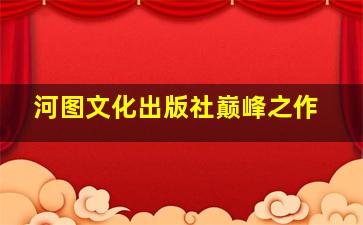 河图文化出版社巅峰之作